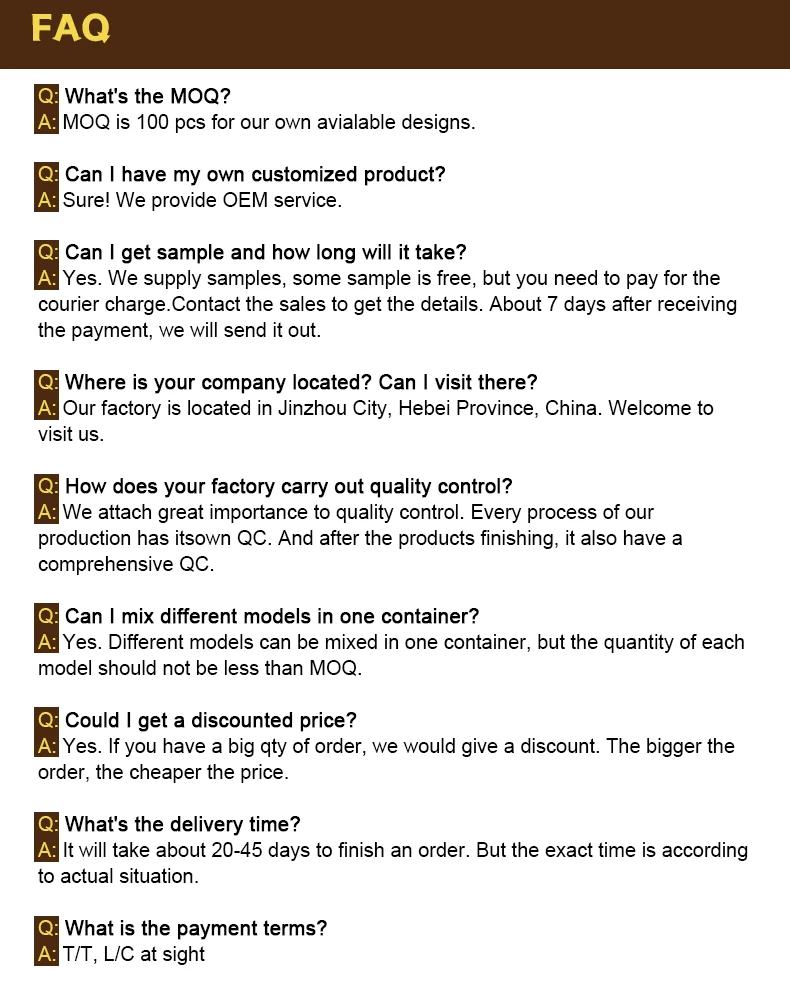 FAQ

Q: What's the MOQ?
A: MOQ is 100 pcs for our own avialable designs.

Q: Can I have my own customized product?
A: Sure! We provide OEM service.

Q: Can I get sample and how long will it take?
A: Yes. We supply samples, some sample is free, but you need to pay for the courier charge.Contact the sales to get the details. About 7 days after receiving the payment, we will send it out.

Q: Where is your company located? Can I visit there?
A: Our factory is located in Jinzhou City, Hebei Province, China. Welcome to visit us.

Q: How does your factory carry out quality control?
A: We attach great importance to quality control. Every process of our production has itsown QC. And after the products finishing, it also have a comprehensive QC.

Q: Can I mix different models in one container?
A: Yes. Different models can be mixed in one container, but the quantity of each model should not be less than MOQ.

Q: Could I get a discounted price?
A: Yes. If you have a big qty of order, we would give a discount. The bigger the order, the cheaper the price.

Q: What's the delivery time?
A: It will take about 20-45 days to finish an order. But the exact time is according to actual situation.

Q: What is the payment terms?
A: T/T, L/C at sight